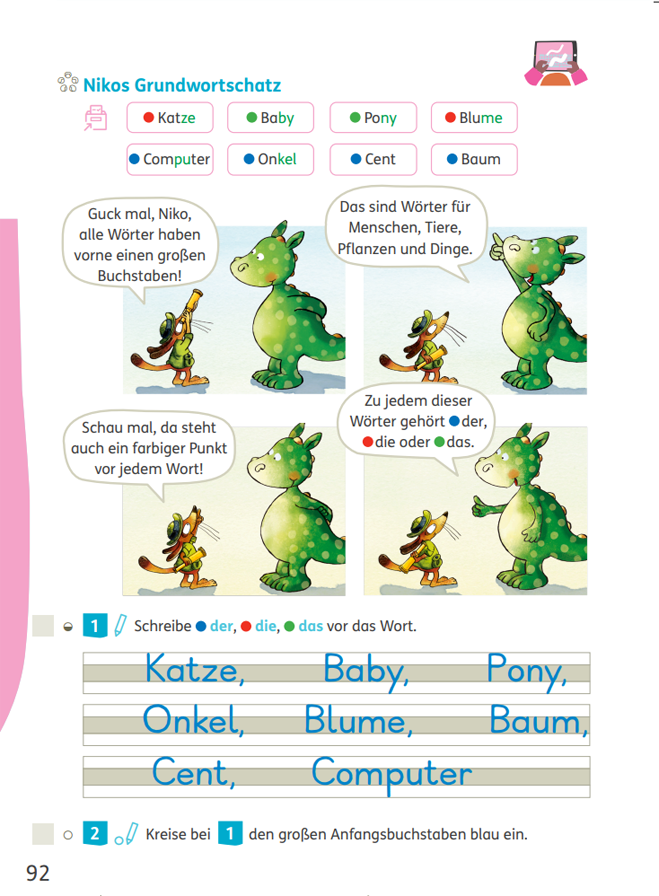 Nikos Grundwortschatz

Katze Baby Pony Blume

Computer Onkel Cent Baum

Guck mal, Niko, alle Wörter haben vorne einen großen Buchstaben!

Das sind Wörter für Menschen, Tiere, Pflanzen und Dinge.

Schau mal, da steht auch ein farbiger Punkt vor jedem Wort!

Zu jedem dieser Wörter gehört der, die oder das.

1 Schreibe der, die, das vor das Wort.

Katze, Baby, Pony,
Onkel, Blume, Baum,
Cent, Computer

2 Kreise bei 1 den großen Anfangsbuchstaben blau ein.

92